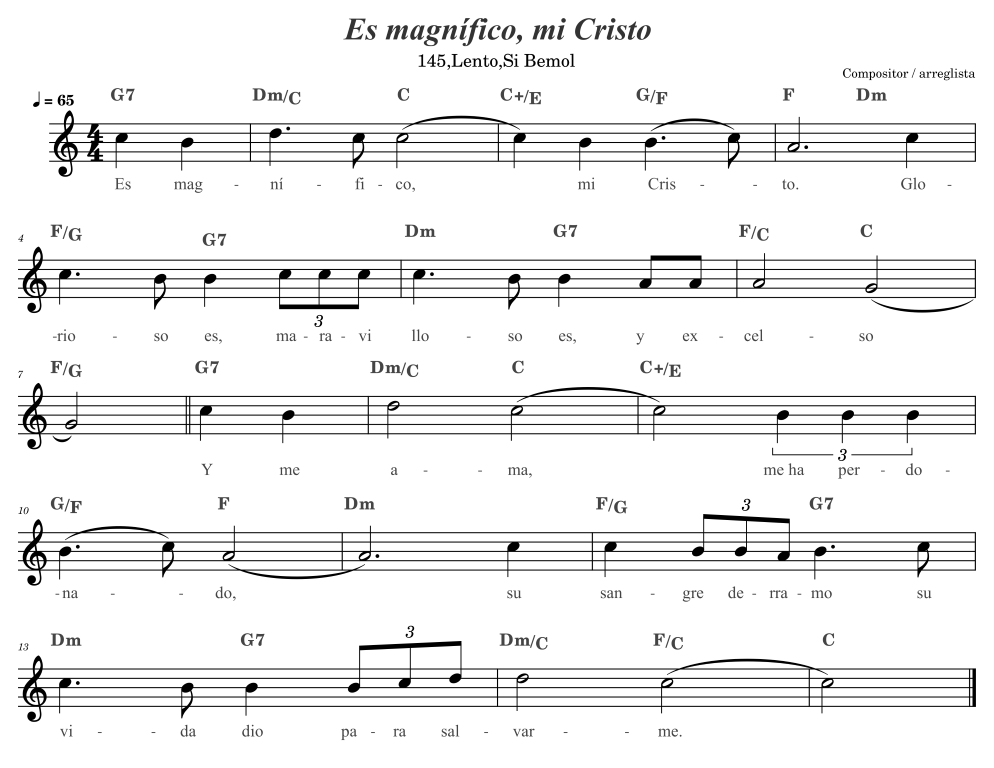 Es magnífico, mi Cristo

145,Lento,Si Bemol

Compositor / arreglista

♩ = 65

G7 Dm/C C C+/E G/F F Dm

Es mag - ní - fi - co, mi Cris - to. Glo -

4

F/G G7 Dm G7 F/C C

3

-rio - so es, ma - ra - vi llo - so es, y ex - cel - so

7

F/G G7 Dm/C C C+/E

3

Y me a - ma, me ha per - do -

10

G/F F Dm F/G G7

3

-na - do, su san - gre de - rra - mo su

13

Dm G7 Dm/C F/C C

3

vi - da dio pa - ra sal - var - me.